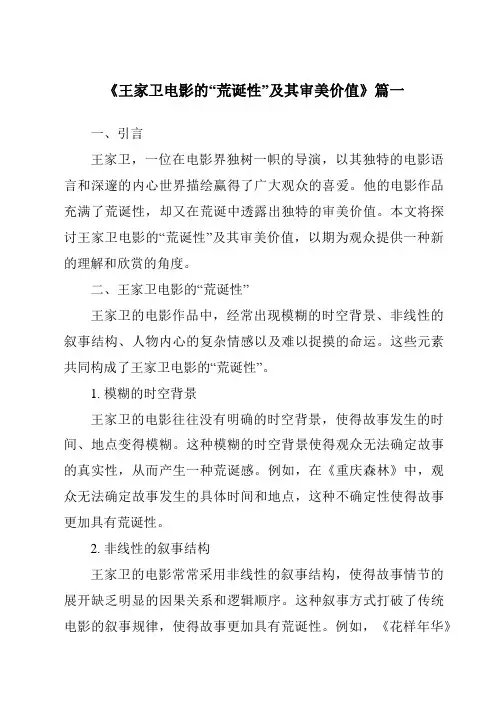 《王家卫电影的“荒诞性”及其审美价值》篇一

一、引言

王家卫，一位在电影界独树一帜的导演，以其独特的电影语言和深邃的内心世界描绘赢得了广大观众的喜爱。他的电影作品充满了荒诞性，却又在荒诞中透露出独特的审美价值。本文将探讨王家卫电影的“荒诞性”及其审美价值，以期为观众提供一种新的理解和欣赏的角度。

二、王家卫电影的“荒诞性”

王家卫的电影作品中，经常出现模糊的时空背景、非线性的叙事结构、人物内心的复杂情感以及难以捉摸的命运。这些元素共同构成了王家卫电影的“荒诞性”。

1. 模糊的时空背景

王家卫的电影往往没有明确的时空背景，使得故事发生的时间、地点变得模糊。这种模糊的时空背景使得观众无法确定故事的真实性，从而产生一种荒诞感。例如，在《重庆森林》中，观众无法确定故事发生的具体时间和地点，这种不确定性使得故事更加具有荒诞性。

2. 非线性的叙事结构

王家卫的电影常常采用非线性的叙事结构，使得故事情节的展开缺乏明显的因果关系和逻辑顺序。这种叙事方式打破了传统电影的叙事规律，使得故事更加具有荒诞性。例如，《花样年华》